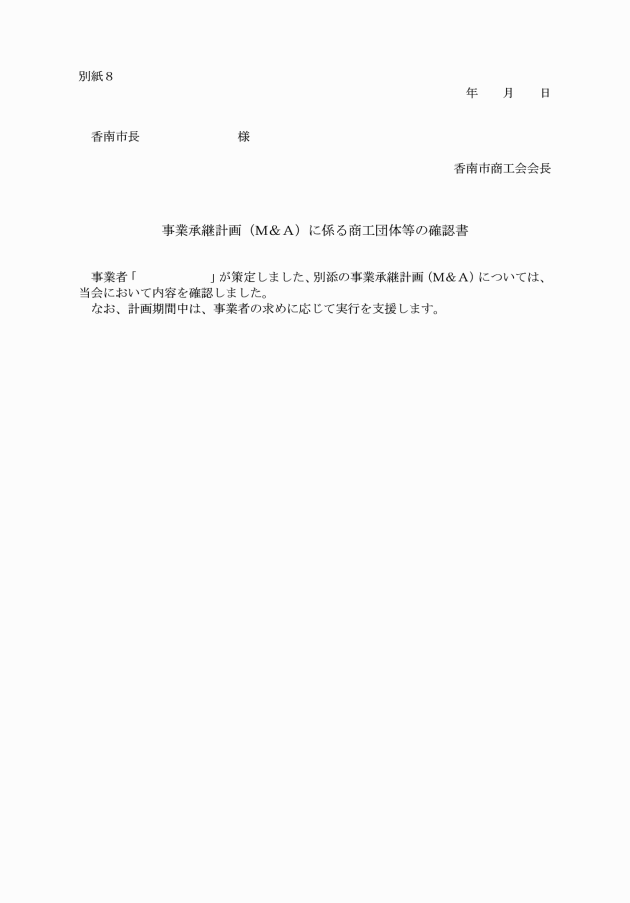 別紙８

年　　月　　日

香南市長　　　　　　　　様

香南市商工会会長

事業承継計画（M＆A）に係る商工団体等の確認書

事業者「　　　　　　　」が策定しました、別添の事業承継計画（M＆A）については、当会において内容を確認しました。
なお、計画期間中は、事業者の求めに応じて実行を支援します。